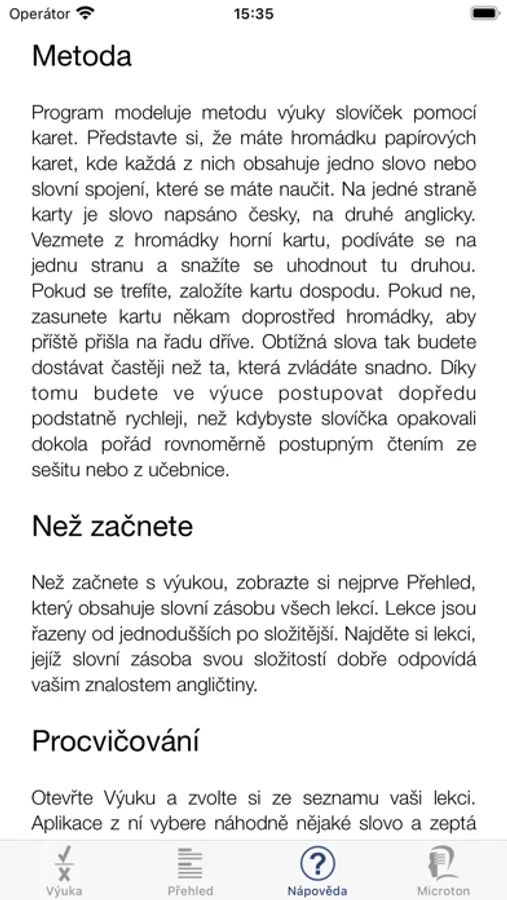 Operátor 15:35

Metoda

Program modeluje metodu výuky slovíček pomocí karet. Představte si, že máte hromádku papírových karet, kde každá z nich obsahuje jedno slovo nebo slovní spojení, které se máte naučit. Na jedné straně karty je slovo napsáno česky, na druhé anglicky. Vezmete z hromádky horní kartu, podíváte se na jednu stranu a snažíte se uhodnout tu druhou. Pokud se trefíte, založíte kartu dospodu. Pokud ne, zasunete kartu někam doprostřed hromádky, aby příště přišla na řadu dříve. Obtížná slova tak budete dostávat častěji než ta, která zvládáte snadno. Díky tomu budete ve výuce postupovat dopředu podstatně rychleji, než kdybyste slovíčka opakovali dokola pořád rovnoměrně postupným čtením ze sešitu nebo z učebnice.

Než začnete

Než začnete s výukou, zobrazte si nejprve Přehled, který obsahuje slovní zásobu všech lekcí. Lekce jsou řazeny od jednodušších po složitější. Najděte si lekci, jejíž slovní zásoba svou složitostí dobře odpovídá vašim znalostem angličtiny.

Procvičování

Otevřte Výuku a zvolte si ze seznamu vaši lekci. Aplikace z ní vybere náhodně nějaké slovo a zeptá

Výuka Přehled Nápověda Microton